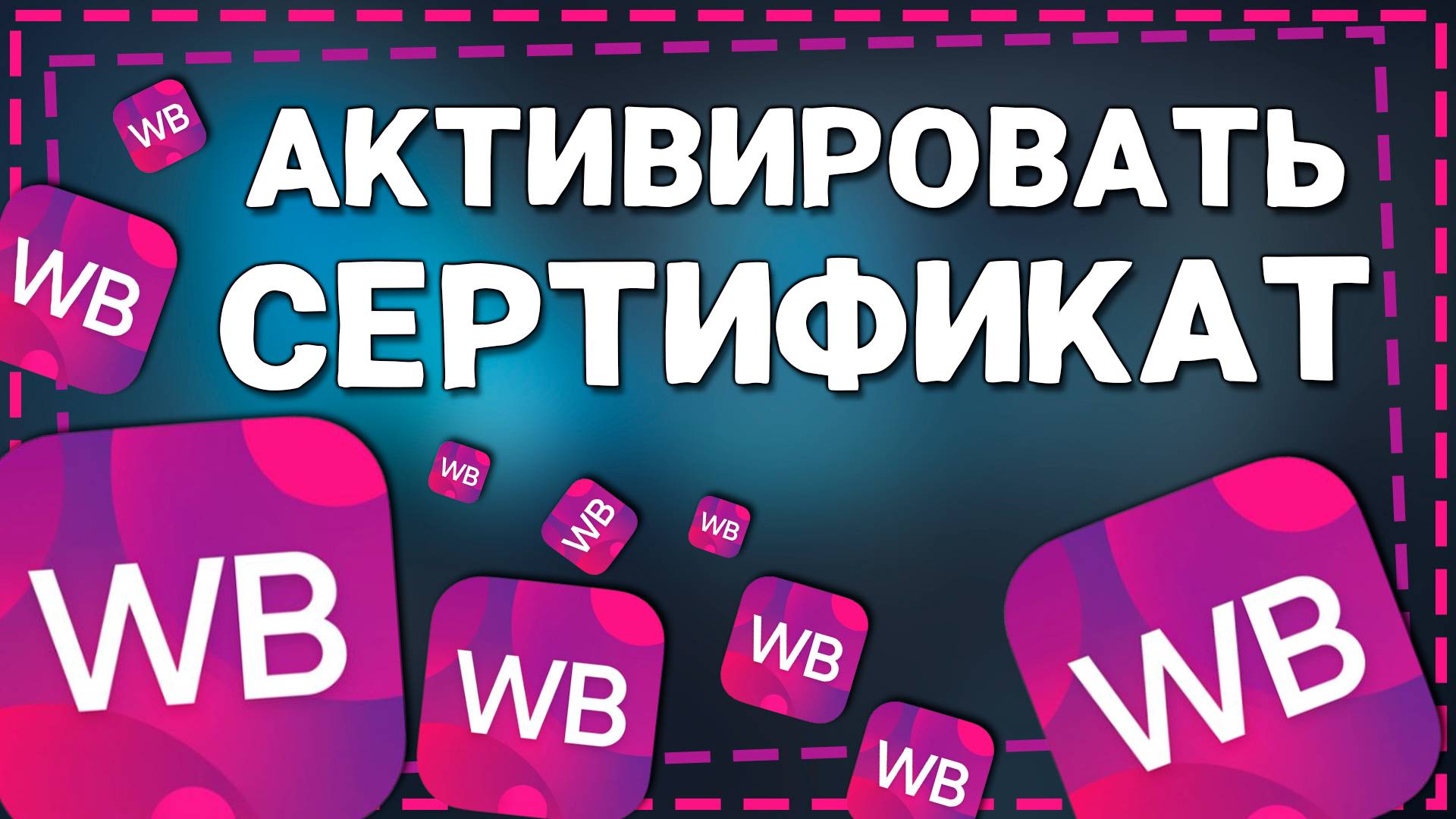 АКТИВИРОВАТЬ СЕРТИФИКАТ

WB

WB

WB

WB

WB

WB

WB

WB

WB

WB